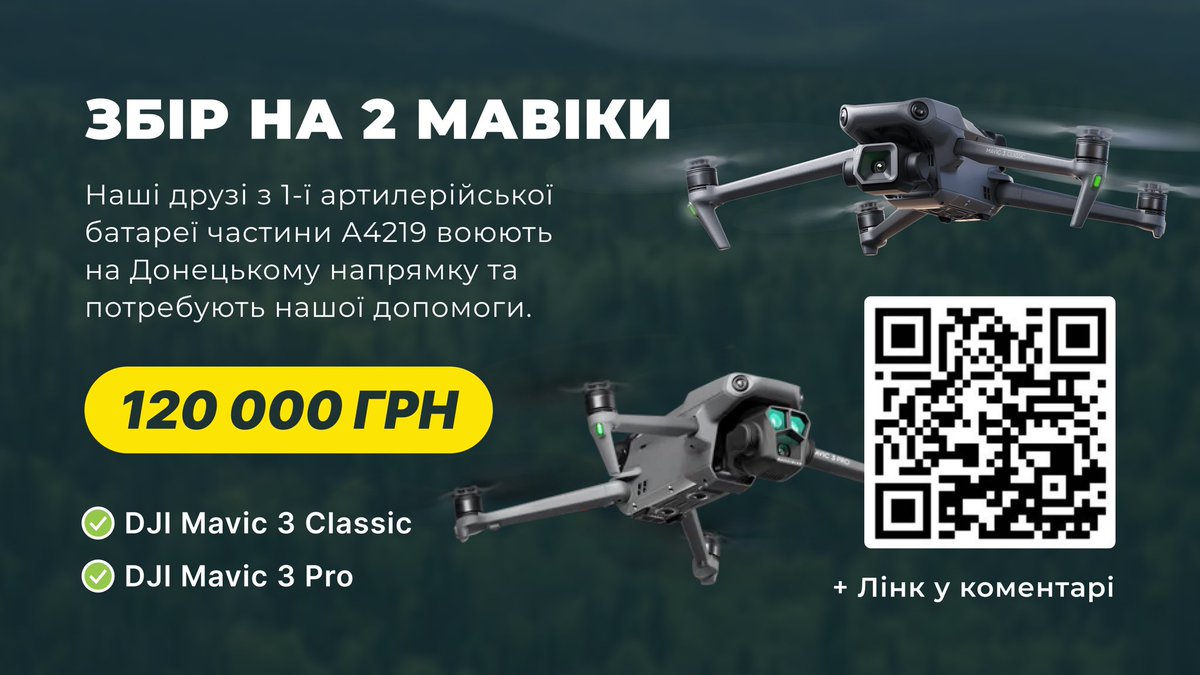 ЗБІР НА 2 МАВІКИ

Наші друзі з 1-ї артилерійської батареї частини А4219 воюють на Донецькому напрямку та потребують нашої допомоги.

120 000 ГРН

DJI Mavic 3 Classic

DJI Mavic 3 Pro

+ Лінк у коментарі